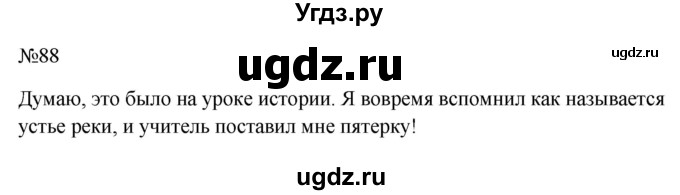 Угдз.ру

№88 ugdz.ru ugdz.ru

Думаю, это было на уроке истории. Я вовремя вспомнил как называется устье реки, и учитель поставил мне пятерку!

ugdz.ru